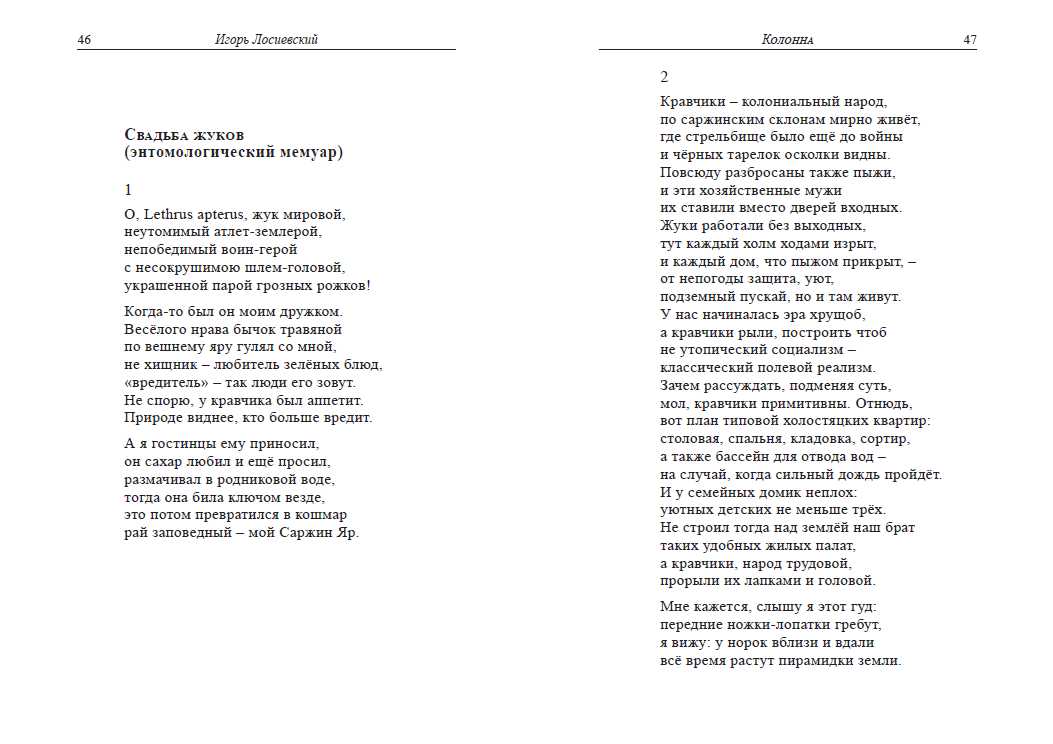 46 Игорь Лосиевский

Свадьба жуков
(энтомологический мемуар)

1

О, Lethrus apterus, жук мировой,
неутомимый атлет-землерой,
непобедимый воин-герой
с несокрушимою шлем-головой,
украшенной парой грозных рожков!

Когда-то был он моим дружком.
Весёлого нрава бычок травяной
по вешнему яру гулял со мной,
не хищник – любитель зелёных блюд,
«вредитель» – так люди его зовут.
Не спорю, у кравчика был аппетит.
Природе виднее, кто больше вредит.

А я гостинцы ему приносил,
он сахар любил и ещё просил,
размачивал в родниковой воде,
тогда она била ключом везде,
это потом превратился в кошмар
рай заповедный – мой Саржин Яр.

Колонна 47

2

Кравчики – колониальный народ,
по саржинским склонам мирно живёт,
где стрельбище было ещё до войны
и чёрных тарелок осколки видны.
Повсюду разбросаны также пыжи,
и эти хозяйственные мужи
их ставили вместо дверей входных.
Жуки работали без выходных,
тут каждый холм ходами изрыт,
и каждый дом, что пыжом прикрыт, –
от непогоды защита, уют,
подземный пускай, но и там живут.
У нас начиналась эра хрущоб,
а кравчики рыли, построить чтоб
не утопический социализм –
классический полевой реализм.
Зачем рассуждать, подменяя суть,
мол, кравчики примитивны. Отнюдь,
вот план типовой холостяцких квартир:
столовая, спальня, кладовка, сортир,
а также бассейн для отвода вод –
на случай, когда сильный дождь пройдёт.
И у семейных домик неплох:
уютных детских не меньше трёх.
Не строил тогда над землёй наш брат
таких удобных жилых палат,
а кравчики, народ трудовой,
прорыли их лапками и головой.

Мне кажется, слышу я этот гуд:
передние ножки-лопатки гребут,
я вижу: у норок вблизи и вдали
всё время растут пирамидки земли.